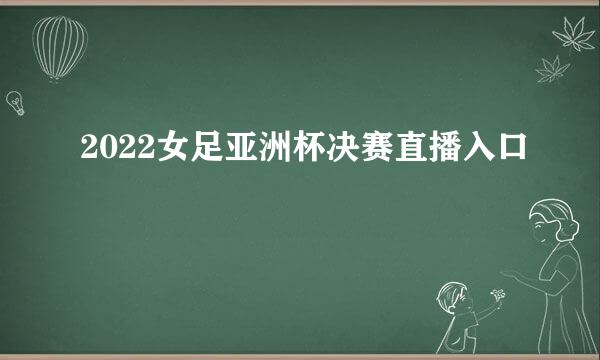 2022女足亚洲杯决赛直播入口